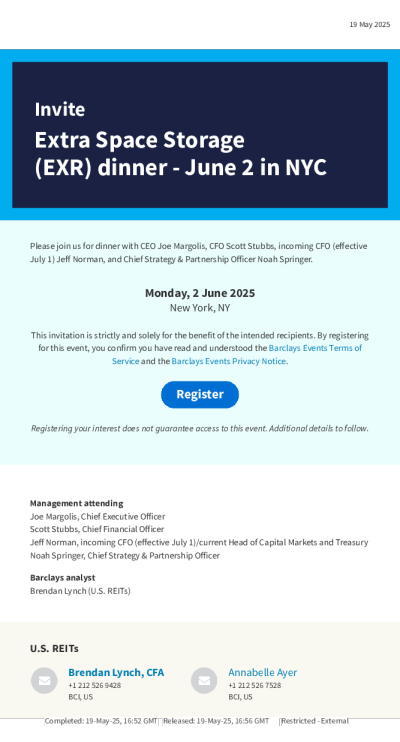 19 May 2025

Invite

Extra Space Storage (EXR) dinner - June 2 in NYC

Please join us for dinner with CEO Joe Margolis, CFO Scott Stubbs, incoming CFO (effective July 1) Jeff Norman, and Chief Strategy & Partnership Officer Noah Springer.

Monday, 2 June 2025
New York, NY

This invitation is strictly and solely for the benefit of the intended recipients. By registering for this event, you confirm you have read and understood the Barclays Events Terms of Service and the Barclays Events Privacy Notice.

Register

Registering your interest does not guarantee access to this event. Additional details to follow.

Management attending
Joe Margolis, Chief Executive Officer
Scott Stubbs, Chief Financial Officer
Jeff Norman, incoming CFO (effective July 1)/current Head of Capital Markets and Treasury
Noah Springer, Chief Strategy & Partnership Officer

Barclays analyst
Brendan Lynch (U.S. REITs)

U.S. REITs

Brendan Lynch, CFA
+1 212 526 9428
BCI, US

Annabelle Ayer
+1 212 526 7528
BCI, US

Completed: 19-May-25, 16:52 GMT Released: 19-May-25, 16:56 GMT Restricted - External